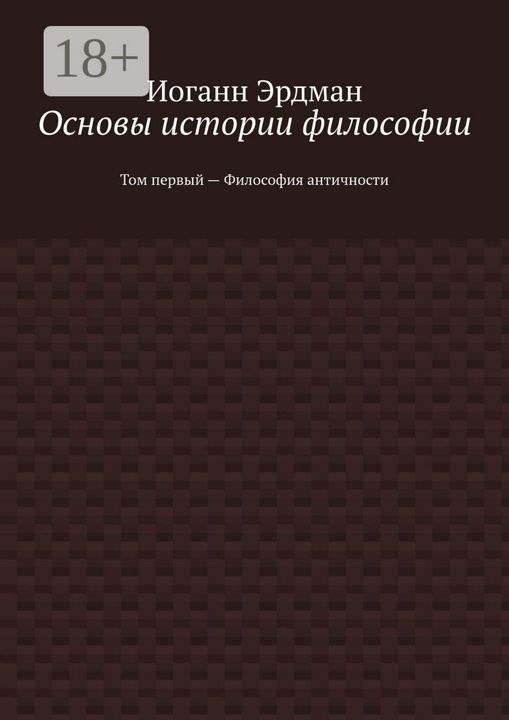 18+

Иоганн Эрдман

Основы истории философии

Том первый — Философия античности